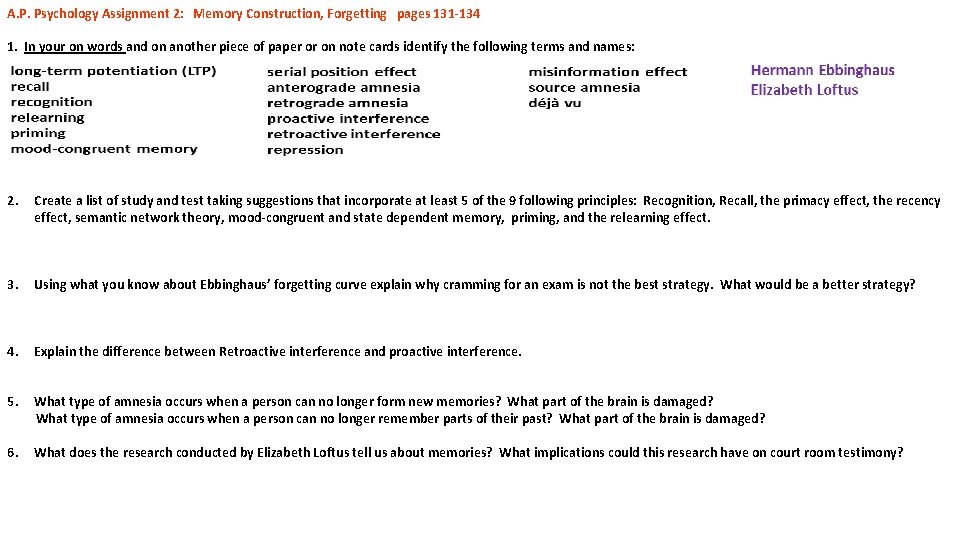 A.P. Psychology Assignment 2: Memory Construction, Forgetting pages 131-134

1. In your on words and on another piece of paper or on note cards identify the following terms and names:

long-term potentiation (LTP)
recall
recognition
relearning
priming
mood-congruent memory

serial position effect
anterograde amnesia
retrograde amnesia
proactive interference
retroactive interference
repression

misinformation effect
source amnesia
déjà vu

Hermann Ebbinghaus
Elizabeth Loftus

2. Create a list of study and test taking suggestions that incorporate at least 5 of the 9 following principles: Recognition, Recall, the primacy effect, the recency effect, semantic network theory, mood-congruent and state dependent memory, priming, and the relearning effect.

3. Using what you know about Ebbinghaus' forgetting curve explain why cramming for an exam is not the best strategy. What would be a better strategy?

4. Explain the difference between Retroactive interference and proactive interference.

5. What type of amnesia occurs when a person can no longer form new memories? What part of the brain is damaged?
What type of amnesia occurs when a person can no longer remember parts of their past? What part of the brain is damaged?

6. What does the research conducted by Elizabeth Loftus tell us about memories? What implications could this research have on court room testimony?